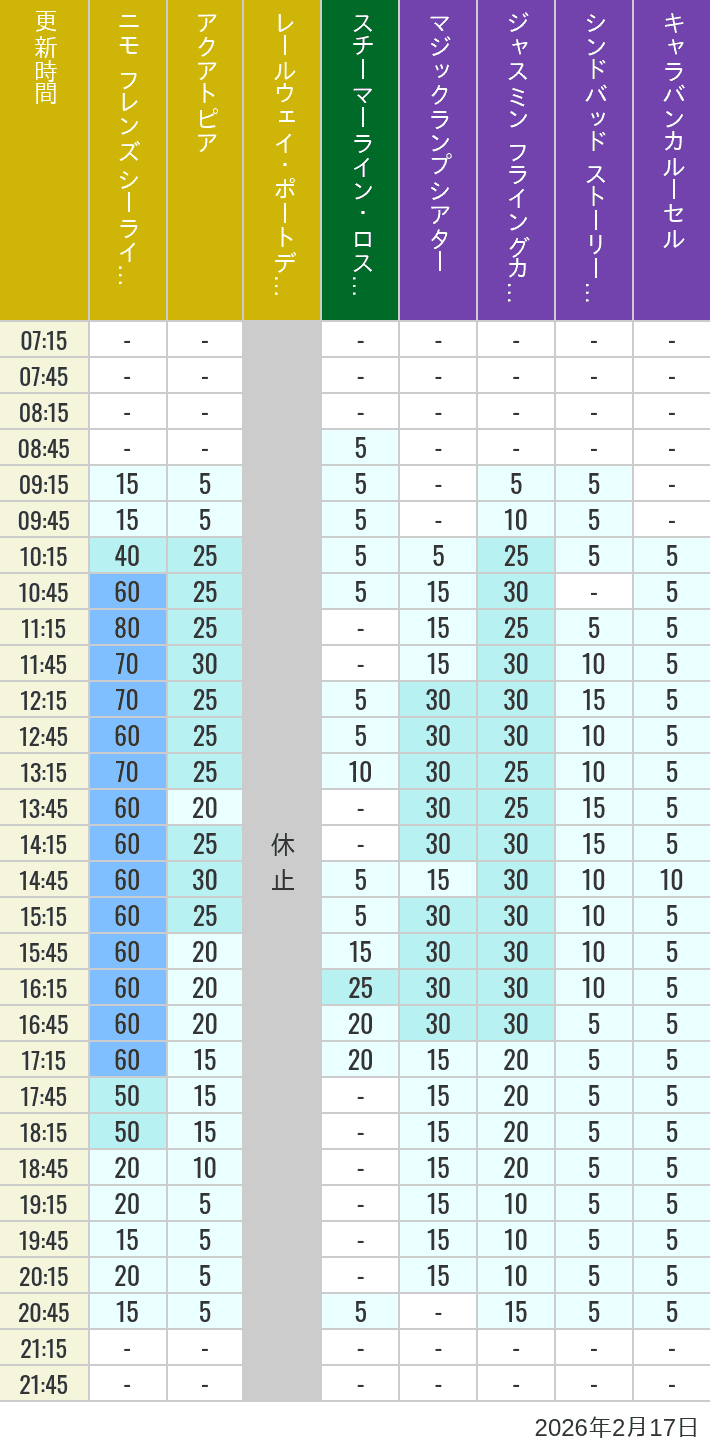 | 更新時間 | ニモ フレンズ シーライ… | アクアトピア | レールウェイ・ポートデ… | スチーマーライン・ロス… | マジックランプシアター | ジャスミン フライングカ… | シンドバッド ストーリー… | キャラバンカルーセル |
|---|---|---|---|---|---|---|---|---|
| 07:15 | - | - | 休止 | - | - | - | - | - |
| 07:45 | - | - | | - | - | - | - | - |
| 08:15 | - | - | | - | - | - | - | - |
| 08:45 | - | - | | 5 | - | - | - | - |
| 09:15 | 15 | 5 | | 5 | - | 5 | 5 | - |
| 09:45 | 15 | 5 | | 5 | - | 10 | 5 | - |
| 10:15 | 40 | 25 | | 5 | 5 | 25 | 5 | 5 |
| 10:45 | 60 | 25 | | 5 | 15 | 30 | - | 5 |
| 11:15 | 80 | 25 | | - | 15 | 25 | 5 | 5 |
| 11:45 | 70 | 30 | | - | 15 | 30 | 10 | 5 |
| 12:15 | 70 | 25 | | 5 | 30 | 30 | 15 | 5 |
| 12:45 | 60 | 25 | | 5 | 30 | 30 | 10 | 5 |
| 13:15 | 70 | 25 | | 10 | 30 | 25 | 10 | 5 |
| 13:45 | 60 | 20 | | - | 30 | 25 | 15 | 5 |
| 14:15 | 60 | 25 | | - | 30 | 30 | 15 | 5 |
| 14:45 | 60 | 30 | | 5 | 15 | 30 | 10 | 10 |
| 15:15 | 60 | 25 | | 5 | 30 | 30 | 10 | 5 |
| 15:45 | 60 | 20 | | 15 | 30 | 30 | 10 | 5 |
| 16:15 | 60 | 20 | | 25 | 30 | 30 | 10 | 5 |
| 16:45 | 60 | 20 | | 20 | 30 | 30 | 5 | 5 |
| 17:15 | 60 | 15 | | 20 | 15 | 20 | 5 | 5 |
| 17:45 | 50 | 15 | | - | 15 | 20 | 5 | 5 |
| 18:15 | 50 | 15 | | - | 15 | 20 | 5 | 5 |
| 18:45 | 20 | 10 | | - | 15 | 20 | 5 | 5 |
| 19:15 | 20 | 5 | | - | 15 | 10 | 5 | 5 |
| 19:45 | 15 | 5 | | - | 15 | 10 | 5 | 5 |
| 20:15 | 20 | 5 | | - | 15 | 10 | 5 | 5 |
| 20:45 | 15 | 5 | | 5 | - | 15 | 5 | 5 |
| 21:15 | - | - | | - | - | - | - | - |
| 21:45 | - | - | | - | - | - | - | - |

2026年2月17日